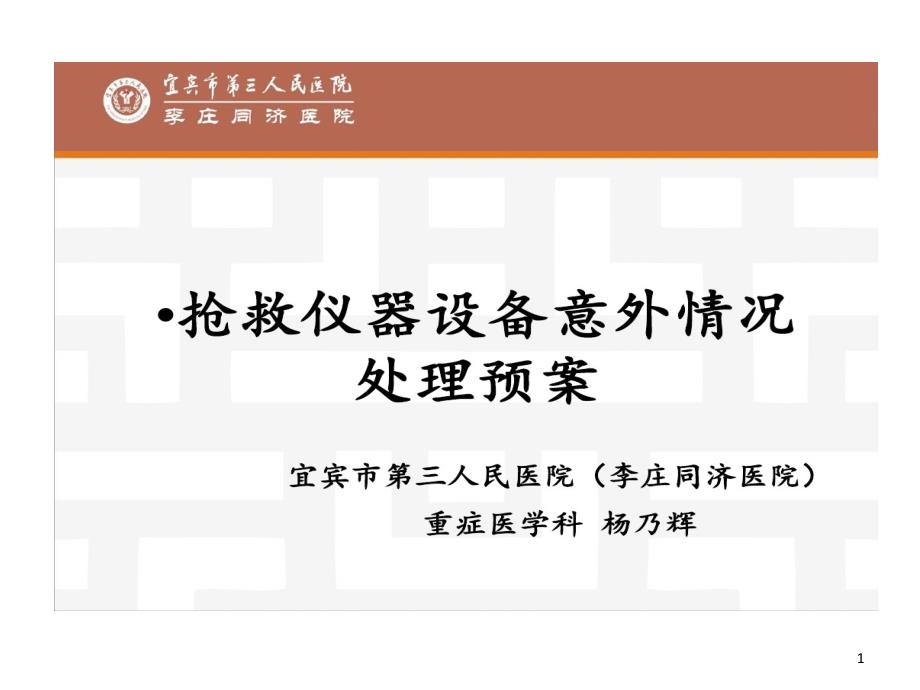 宜宾市第三人民医院
李庄同济医院

•抢救仪器设备意外情况处理预案

宜宾市第三人民医院（李庄同济医院）
重症医学科 杨乃辉

1